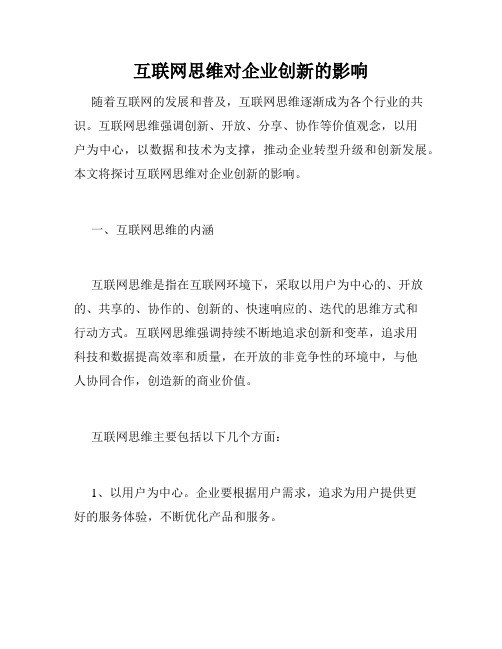 互联网思维对企业创新的影响

随着互联网的发展和普及，互联网思维逐渐成为各个行业的共识。互联网思维强调创新、开放、分享、协作等价值观念，以用户为中心，以数据和技术为支撑，推动企业转型升级和创新发展。本文将探讨互联网思维对企业创新的影响。

一、互联网思维的内涵

互联网思维是指在互联网环境下，采取以用户为中心的、开放的、共享的、协作的、创新的、快速响应的、迭代的思维方式和行动方式。互联网思维强调持续不断地追求创新和变革，追求用科技和数据提高效率和质量，在开放的非竞争性的环境中，与他人协同合作，创造新的商业价值。

互联网思维主要包括以下几个方面：

1、以用户为中心。企业要根据用户需求，追求为用户提供更好的服务体验，不断优化产品和服务。